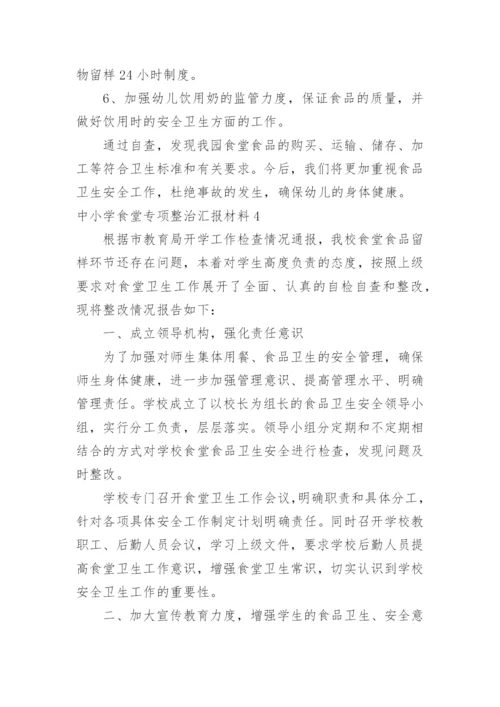 物留样 24 小时制度。

6、加强幼儿饮用奶的监管力度，保证食品的质量，并做好饮用时的安全卫生方面的工作。

通过自查，发现我园食堂食品的购买、运输、储存、加工等符合卫生标准和有关要求。今后，我们将更加重视食品卫生安全工作，杜绝事故的发生，确保幼儿的身体健康。

中小学食堂专项整治汇报材料 4

根据市教育局开学工作检查情况通报，我校食堂食品留样环节还存在问题，本着对学生高度负责的态度，按照上级要求对食堂卫生工作展开了全面、认真的自检自查和整改，现将整改情况报告如下：

一、成立领导机构，强化责任意识

为了加强对师生集体用餐、食品卫生的安全管理，确保师生身体健康，进一步加强管理意识、提高管理水平、明确管理责任。学校成立了以校长为组长的食品卫生安全领导小组，实行分工负责，层层落实。领导小组分定期和不定期相结合的方式对学校食堂食品卫生安全进行检查，发现问题及时整改。

学校专门召开食堂卫生工作会议，明确职责和具体分工，针对各项具体安全工作制定计划明确责任。同时召开学校教职工、后勤人员会议，学习上级文件，要求学校后勤人员提高食堂卫生工作意识，增强食堂卫生常识，切实认识到学校安全卫生工作的重要性。

二、加大宣传教育力度，增强学生的食品卫生、安全意